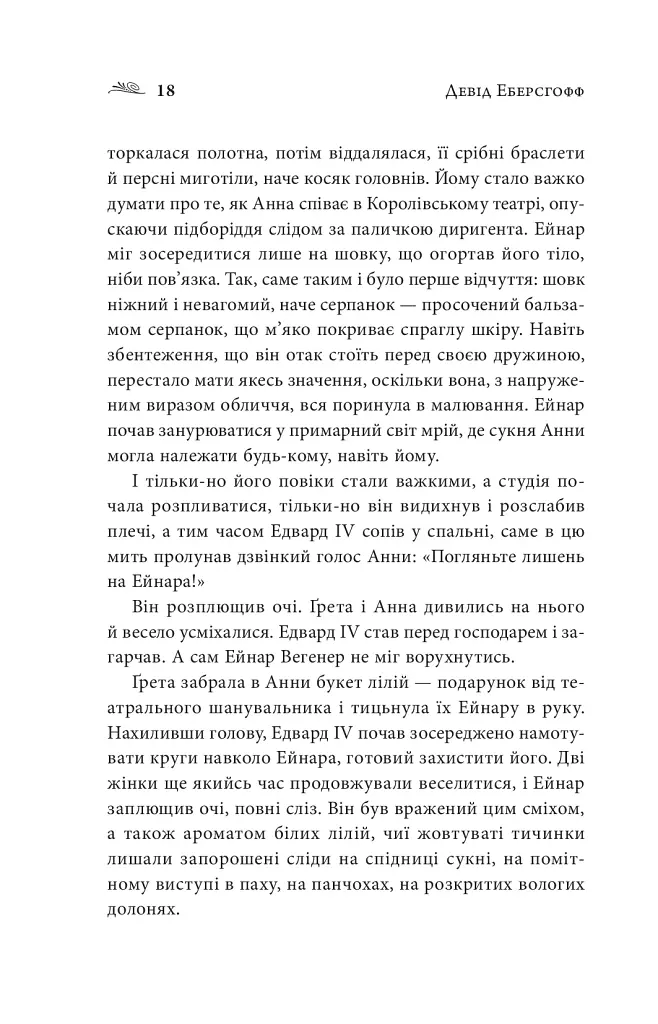 18 Девід Еберсгофф

торкалася полотна, потім віддалялася, її срібні браслети й персні миготіли, наче косяк головнів. Йому стало важко думати про те, як Анна співає в Королівському театрі, опускаючи підборіддя слідом за паличкою диригента. Ейнар міг зосередитися лише на шовку, що огортав його тіло, ніби пов'язка. Так, саме таким і було перше відчуття: шовк ніжний і невагомий, наче серпанок — просочений бальзамом серпанок, що м'яко покриває спраглу шкіру. Навіть збентеження, що він отак стоїть перед своєю дружиною, перестало мати якесь значення, оскільки вона, з напруженим виразом обличчя, вся поринула в малювання. Ейнар почав занурюватися у примарний світ мрій, де сукня Анни могла належати будь-кому, навіть йому.

І тільки-но його повіки стали важкими, а студія почала розпливатися, тільки-но він видихнув і розслабив плечі, а тим часом Едвард IV сопів у спальні, саме в цю мить пролунав дзвінкий голос Анни: «Погляньте лишень на Ейнара!»

Він розплющив очі. Ґрета і Анна дивились на нього й весело усміхалися. Едвард IV став перед господарем і загарчав. А сам Ейнар Вегенер не міг ворухнутись.

Ґрета забрала в Анни букет лілій — подарунок від театрального шанувальника і тицьнула їх Ейнару в руку. Нахиливши голову, Едвард IV почав зосереджено намотувати круги навколо Ейнара, готовий захистити його. Дві жінки ще якийсь час продовжували веселитися, і Ейнар заплющив очі, повні сліз. Він був вражений цим сміхом, а також ароматом білих лілій, чиї жовтуваті тичинки лишали запорошені сліди на спідниці сукні, на помітному виступі в паху, на панчохах, на розкритих вологих долонях.